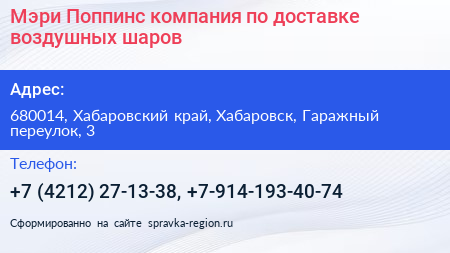 Мэри Поппинс компания по доставке воздушных шаров

Адрес:

680014, Хабаровский край, Хабаровск, Гаражный переулок, 3

Телефон:

+7 (4212) 27-13-38, +7-914-193-40-74

Сформированно на сайте spravka-region.ru